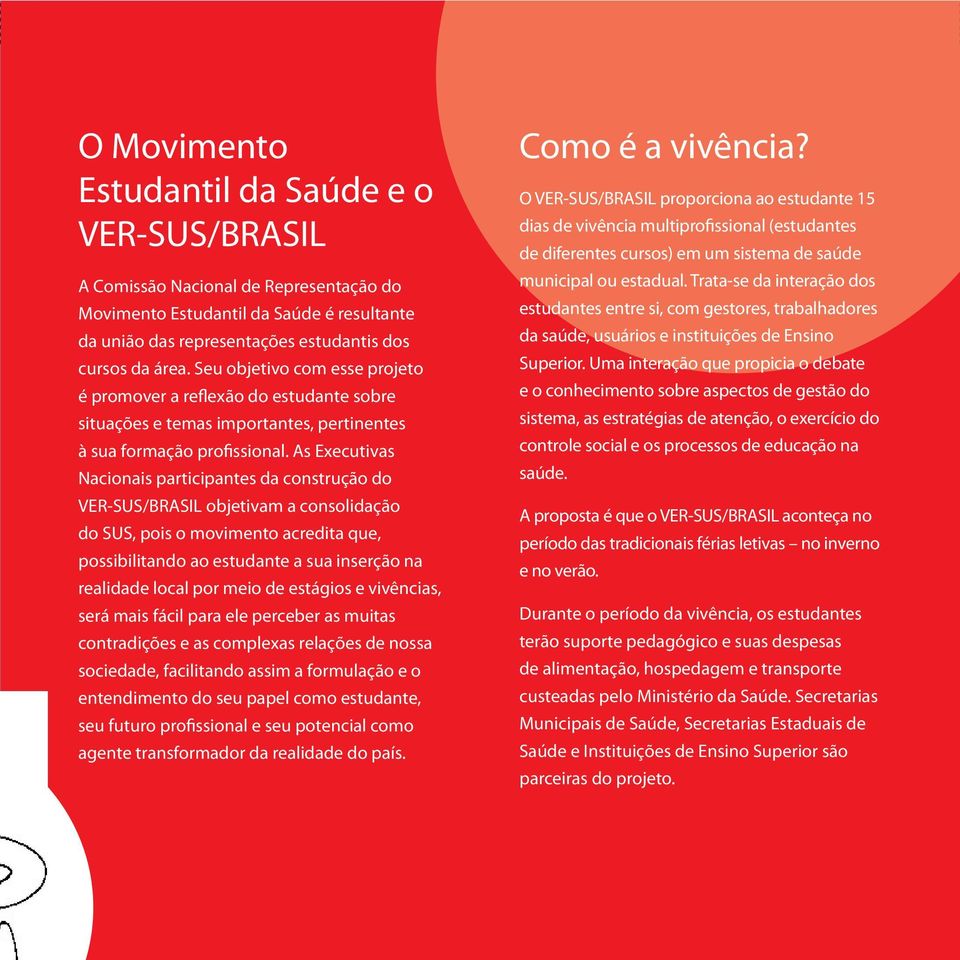 O Movimento Estudantil da Saúde e o VER-SUS/BRASIL

A Comissão Nacional de Representação do Movimento Estudantil da Saúde é resultante da união das representações estudantis dos cursos da área. Seu objetivo com esse projeto é promover a reflexão do estudante sobre situações e temas importantes, pertinentes à sua formação profissional. As Executivas Nacionais participantes da construção do VER-SUS/BRASIL objetivam a consolidação do SUS, pois o movimento acredita que, possibilitando ao estudante a sua inserção na realidade local por meio de estágios e vivências, será mais fácil para ele perceber as muitas contradições e as complexas relações de nossa sociedade, facilitando assim a formulação e o entendimento do seu papel como estudante, seu futuro profissional e seu potencial como agente transformador da realidade do país.

Como é a vivência?

O VER-SUS/BRASIL proporciona ao estudante 15 dias de vivência multiprofissional (estudantes de diferentes cursos) em um sistema de saúde municipal ou estadual. Trata-se da interação dos estudantes entre si, com gestores, trabalhadores da saúde, usuários e instituições de Ensino Superior. Uma interação que propicia o debate e o conhecimento sobre aspectos de gestão do sistema, as estratégias de atenção, o exercício do controle social e os processos de educação na saúde.

A proposta é que o VER-SUS/BRASIL aconteça no período das tradicionais férias letivas – no inverno e no verão.

Durante o período da vivência, os estudantes terão suporte pedagógico e suas despesas de alimentação, hospedagem e transporte custeadas pelo Ministério da Saúde. Secretarias Municipais de Saúde, Secretarias Estaduais de Saúde e Instituições de Ensino Superior são parceiras do projeto.